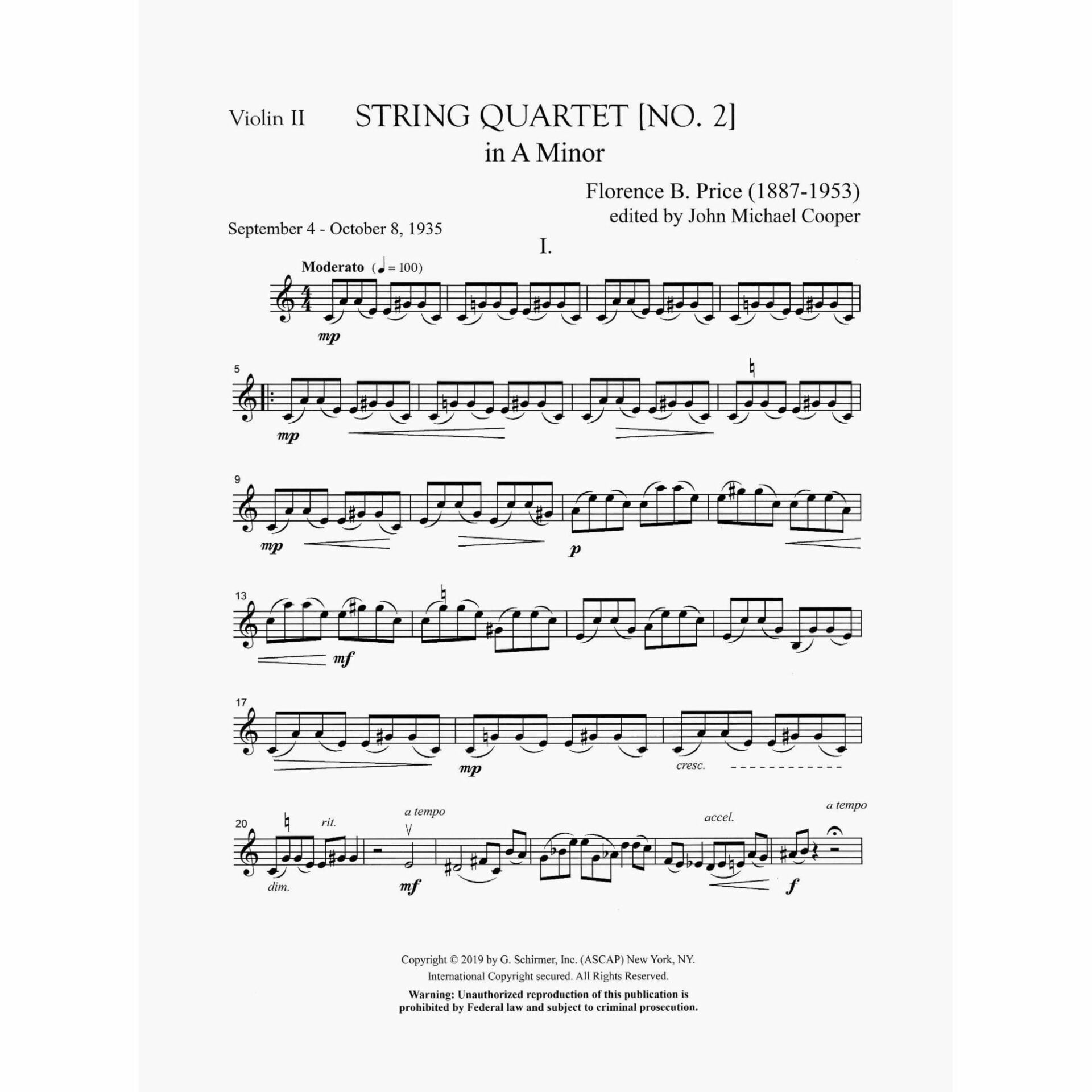 Violin II

STRING QUARTET [NO. 2]
in A Minor

Florence B. Price (1887-1953)
edited by John Michael Cooper

September 4 - October 8, 1935

I.

Moderato (♩ = 100)

mp

5

mp

9

mp

p

13

mf

17

mp

cresc.

20

rit.

a tempo

accel.

a tempo

dim.

mf

f

Copyright © 2019 by G. Schirmer, Inc. (ASCAP) New York, NY.
International Copyright secured. All Rights Reserved.
Warning: Unauthorized reproduction of this publication is prohibited by Federal law and subject to criminal prosecution.